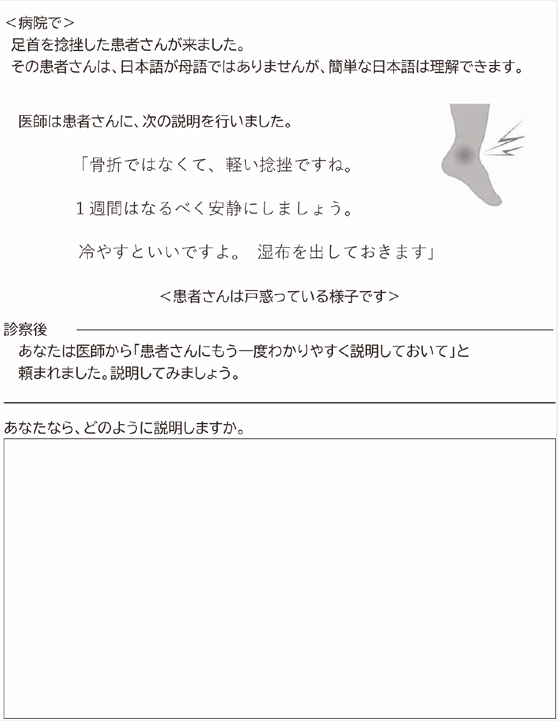 <病院で>
足首を捻挫した患者さんが来ました。
その患者さんは、日本語が母語ではありませんが、簡単な日本語は理解できます。

医師は患者さんに、次の説明を行いました。

「骨折ではなくて、軽い捻挫ですね。

1週間はなるべく安静にしましょう。

冷やすといいですよ。 湿布を出しておきます」

<患者さんは戸惑っている様子です>

診察後

あなたは医師から「患者さんにもう一度わかりやすく説明しておいて」と頼まれました。説明してみましょう。

あなたなら、どのように説明しますか。